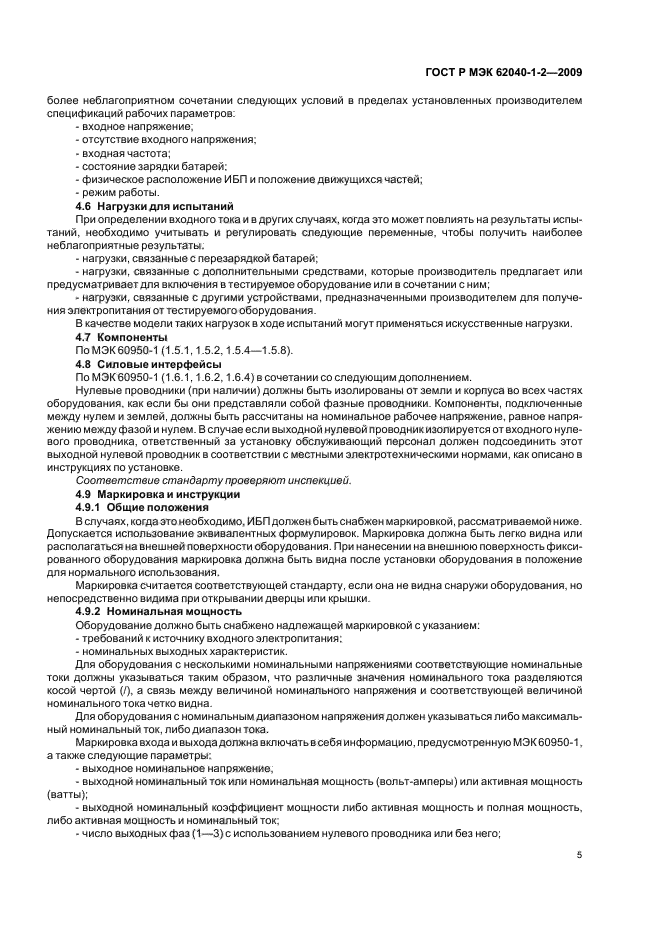 ГОСТ Р МЭК 62040-1-2—2009

более неблагоприятном сочетании следующих условий в пределах установленных производителем спецификаций рабочих параметров:
- входное напряжение;
- отсутствие входного напряжения;
- входная частота;
- состояние зарядки батарей;
- физическое расположение ИБП и положение движущихся частей;
- режим работы.

4.6 Нагрузки для испытаний

При определении входного тока и в других случаях, когда это может повлиять на результаты испытаний, необходимо учитывать и регулировать следующие переменные, чтобы получить наиболее неблагоприятные результаты.
- нагрузки, связанные с перезарядкой батарей;
- нагрузки, связанные с дополнительными средствами, которые производитель предлагает или предусматривает для включения в тестируемое оборудование или в сочетании с ним;
- нагрузки, связанные с другими устройствами, предназначенными производителем для получения электропитания от тестируемого оборудования.

В качестве модели таких нагрузок в ходе испытаний могут применяться искусственные нагрузки.

4.7 Компоненты

По МЭК 60950-1 (1.5.1, 1.5.2, 1.5.4—1.5.8).

4.8 Силовые интерфейсы

По МЭК 60950-1 (1.6.1, 1.6.2, 1.6.4) в сочетании со следующим дополнением.

Нулевые проводники (при наличии) должны быть изолированы от земли и корпуса во всех частях оборудования, как если бы они представляли собой фазные проводники. Компоненты, подключенные между нулем и землей, должны быть рассчитаны на номинальное рабочее напряжение, равное напряжению между фазой и нулем. В случае если выходной нулевой проводник изолируется от входного нулевого проводника, ответственный за установку обслуживающий персонал должен подсоединить этот выходной нулевой проводник в соответствии с местными электротехническими нормами, как описано в инструкциях по установке.

Соответствие стандарту проверяют инспекцией.

4.9 Маркировка и инструкции

4.9.1 Общие положения

В случаях, когда это необходимо, ИБП должен быть снабжен маркировкой, рассматриваемой ниже. Допускается использование эквивалентных формулировок. Маркировка должна быть легко видна или располагаться на внешней поверхности оборудования. При нанесении на внешнюю поверхность фиксированного оборудования маркировка должна быть видна после установки оборудования в положение для нормального использования.

Маркировка считается соответствующей стандарту, если она не видна снаружи оборудования, но непосредственно видима при открывании дверцы или крышки.

4.9.2 Номинальная мощность

Оборудование должно быть снабжено надлежащей маркировкой с указанием:
- требований к источнику входного электропитания;
- номинальных выходных характеристик.

Для оборудования с несколькими номинальными напряжениями соответствующие номинальные токи должны указываться таким образом, что различные значения номинального тока разделяются косой чертой (/), а связь между величиной номинального напряжения и соответствующей величиной номинального тока четко видна.

Для оборудования с номинальным диапазоном напряжения должен указываться либо максимальный номинальный ток, либо диапазон тока.

Маркировка входа и выхода должна включать в себя информацию, предусмотренную МЭК 60950-1, а также следующие параметры:
- выходное номинальное напряжение;
- выходной номинальный ток или номинальная мощность (вольт-амперы) или активная мощность (ватты);
- выходной номинальный коэффициент мощности либо активная мощность и полная мощность, либо активная мощность и номинальный ток;
- число выходных фаз (1—3) с использованием нулевого проводника или без него;

5